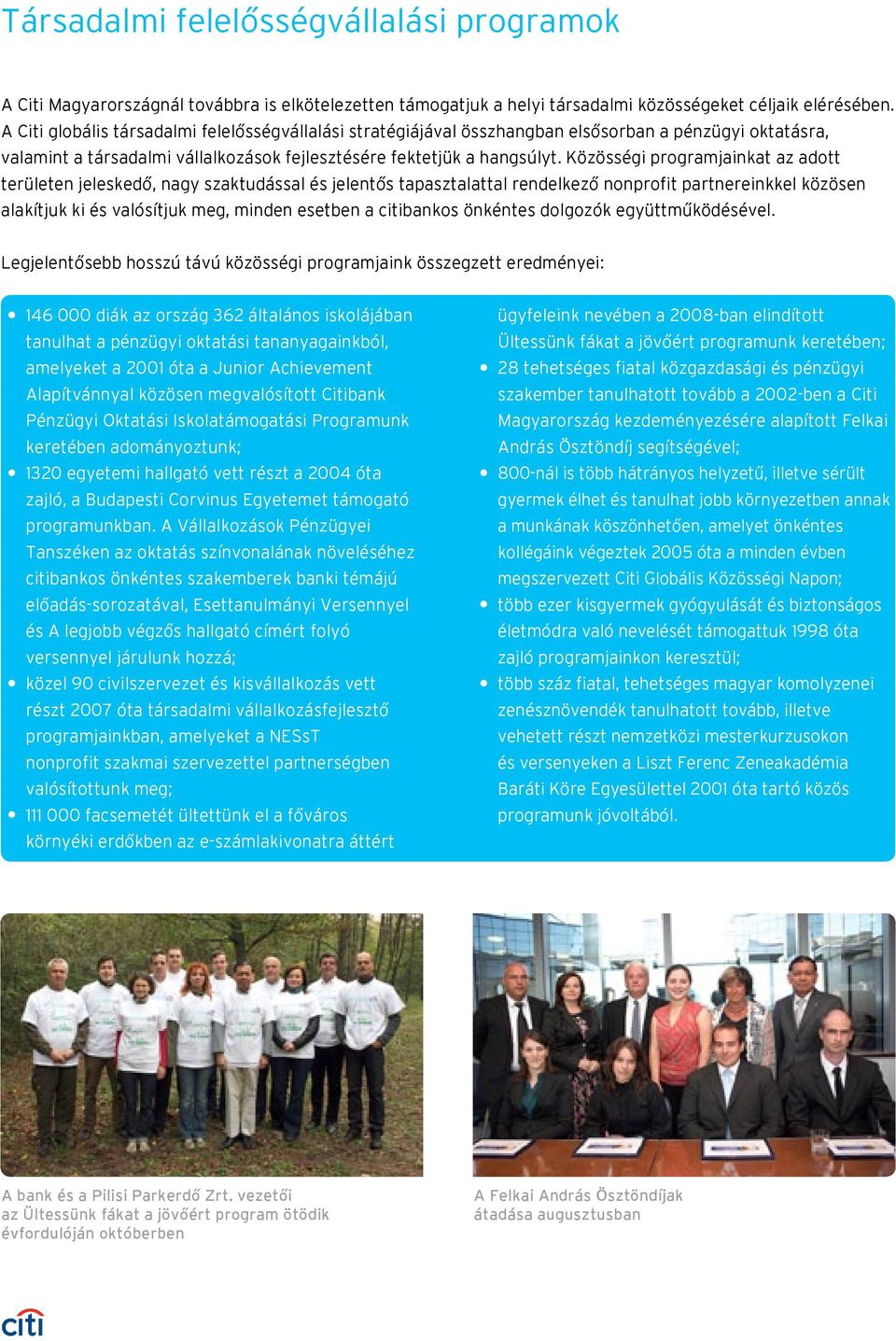 Társadalmi felelősségvállalási programok

A Citi Magyarországnál továbbra is elkötelezetten támogatjuk a helyi társadalmi közösségeket céljaik elérésében. A Citi globális társadalmi felelősségvállalási stratégiájával összhangban elsősorban a pénzügyi oktatásra, valamint a társadalmi vállalkozások fejlesztésére fektetjük a hangsúlyt. Közösségi programjainkat az adott területen jeleskedő, nagy szaktudással és jelentős tapasztalattal rendelkező nonprofit partnereinkkel közösen alakítjuk ki és valósítjuk meg, minden esetben a citibankos önkéntes dolgozók együttműködésével.

Legjelentősebb hosszú távú közösségi programjaink összegzett eredményei:

• 146 000 diák az ország 362 általános iskolájában tanulhat a pénzügyi oktatási tananyagainkból, amelyeket a 2001 óta a Junior Achievement Alapítvánnyal közösen megvalósított Citibank Pénzügyi Oktatási Iskolatámogatási Programunk keretében adományoztunk;
• 1320 egyetemi hallgató vett részt a 2004 óta zajló, a Budapesti Corvinus Egyetemet támogató programunkban. A Vállalkozások Pénzügyei Tanszéken az oktatás színvonalának növeléséhez citibankos önkéntes szakemberek banki témájú előadás-sorozatával, Esettanulmányi Versennyel és A legjobb végzős hallgató címért folyó versennyel járulunk hozzá;
• közel 90 civilszervezet és kisvállalkozás vett részt 2007 óta társadalmi vállalkozásfejlesztő programjainkban, amelyeket a NESsT nonprofit szakmai szervezettel partnerségben valósítottunk meg;
• 111 000 facsemetét ültettünk el a főváros környéki erdőkben az e-számlakivonatra áttért ügyfeleink nevében a 2008-ban elindított Ültessünk fákat a jövőért programunk keretében;
• 28 tehetséges fiatal közgazdasági és pénzügyi szakember tanulhatott tovább a 2002-ben a Citi Magyarország kezdeményezésére alapított Felkai András Ösztöndíj segítségével;
• 800-nál is több hátrányos helyzetű, illetve sérült gyermek élhet és tanulhat jobb környezetben annak a munkának köszönhetően, amelyet önkéntes kollégáink végeztek 2005 óta a minden évben megszervezett Citi Globális Közösségi Napon;
• több ezer kisgyermek gyógyulását és biztonságos életmódra való nevelését támogattuk 1998 óta zajló programjainkon keresztül;
• több száz fiatal, tehetséges magyar komolyzenei zenésznövendék tanulhatott tovább, illetve vehetett részt nemzetközi mesterkurzusokon és versenyeken a Liszt Ferenc Zeneakadémia Baráti Köre Egyesülettel 2001 óta tartó közös programunk jóvoltából.

A bank és a Pilisi Parkerdő Zrt. vezetői az Ültessünk fákat a jövőért program ötödik évfordulóján októberben

A Felkai András Ösztöndíjak átadása augusztusban

citi